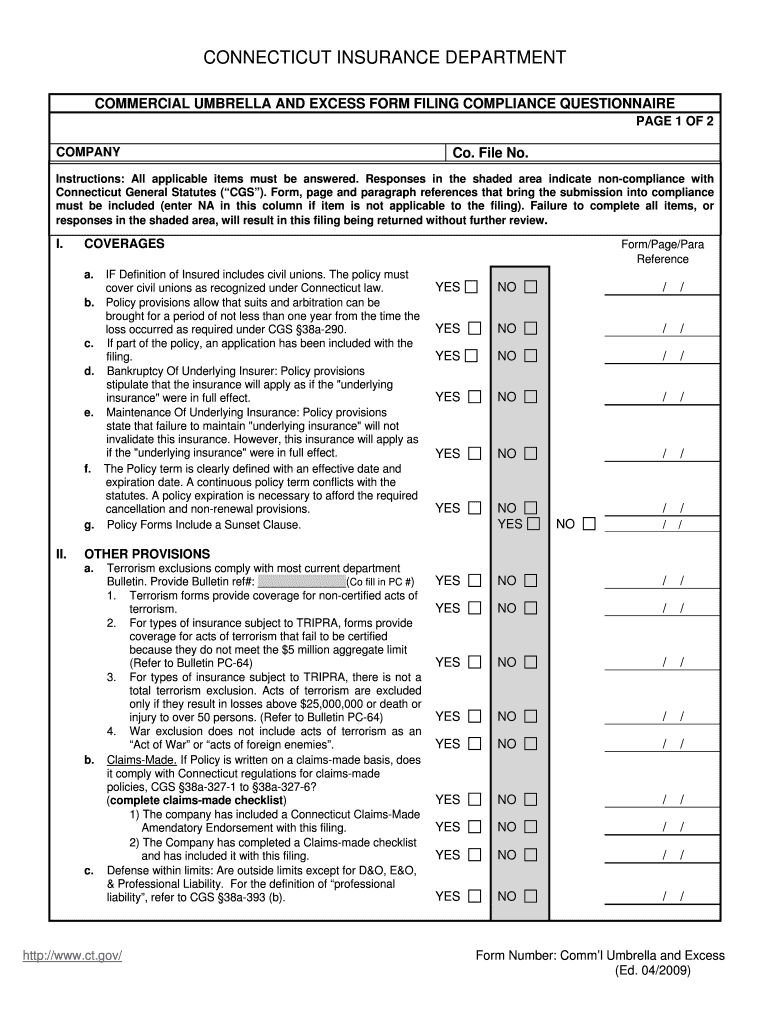 CONNECTICUT INSURANCE DEPARTMENT

COMMERCIAL UMBRELLA AND EXCESS FORM FILING COMPLIANCE QUESTIONNAIRE

PAGE 1 OF 2

COMPANY

Co. File No.

Instructions: All applicable items must be answered. Responses in the shaded area indicate non-compliance with Connecticut General Statutes ("CGS"). Form, page and paragraph references that bring the submission into compliance must be included (enter NA in this column if item is not applicable to the filing). Failure to complete all items, or responses in the shaded area, will result in this filing being returned without further review.

I. COVERAGES

Form/Page/Para Reference

a. IF Definition of Insured includes civil unions. The policy must cover civil unions as recognized under Connecticut law. YES ☐ NO ☐ / /

b. Policy provisions allow that suits and arbitration can be brought for a period of not less than one year from the time the loss occurred as required under CGS §38a-290. YES ☐ NO ☐ / /

c. If part of the policy, an application has been included with the filing. YES ☐ NO ☐ / /

d. Bankruptcy Of Underlying Insurer: Policy provisions stipulate that the insurance will apply as if the "underlying insurance" were in full effect. YES ☐ NO ☐ / /

e. Maintenance Of Underlying Insurance: Policy provisions state that failure to maintain "underlying insurance" will not invalidate this insurance. However, this insurance will apply as if the "underlying insurance" were in full effect. YES ☐ NO ☐ / /

f. The Policy term is clearly defined with an effective date and expiration date. A continuous policy term conflicts with the statutes. A policy expiration is necessary to afford the required cancellation and non-renewal provisions. YES ☐ NO ☐ / /

g. Policy Forms Include a Sunset Clause. YES ☐ NO ☐ / /

II. OTHER PROVISIONS

a. Terrorism exclusions comply with most current department Bulletin. Provide Bulletin ref#: (Co fill in PC #) YES ☐ NO ☐ / /

1. Terrorism forms provide coverage for non-certified acts of terrorism. YES ☐ NO ☐ / /

2. For types of insurance subject to TRIPRA, forms provide coverage for acts of terrorism that fail to be certified because they do not meet the $5 million aggregate limit (Refer to Bulletin PC-64) YES ☐ NO ☐ / /

3. For types of insurance subject to TRIPRA, there is not a total terrorism exclusion. Acts of terrorism are excluded only if they result in losses above $25,000,000 or death or injury to over 50 persons. (Refer to Bulletin PC-64) YES ☐ NO ☐ / /

4. War exclusion does not include acts of terrorism as an "Act of War" or "acts of foreign enemies". YES ☐ NO ☐ / /

b. Claims-Made. If Policy is written on a claims-made basis, does it comply with Connecticut regulations for claims-made policies, CGS §38a-327-1 to §38a-327-6? (complete claims-made checklist) YES ☐ NO ☐ / /

1) The company has included a Connecticut Claims-Made Amendatory Endorsement with this filing. YES ☐ NO ☐ / /

2) The Company has completed a Claims-made checklist and has included it with this filing. YES ☐ NO ☐ / /

c. Defense within limits: Are outside limits except for D&O, E&O, & Professional Liability. For the definition of "professional liability", refer to CGS §38a-393 (b). YES ☐ NO ☐ / /

http://www.ct.gov/

Form Number: Comm'l Umbrella and Excess (Ed. 04/2009)